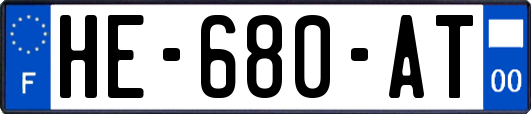 F
HE-680-AT
00